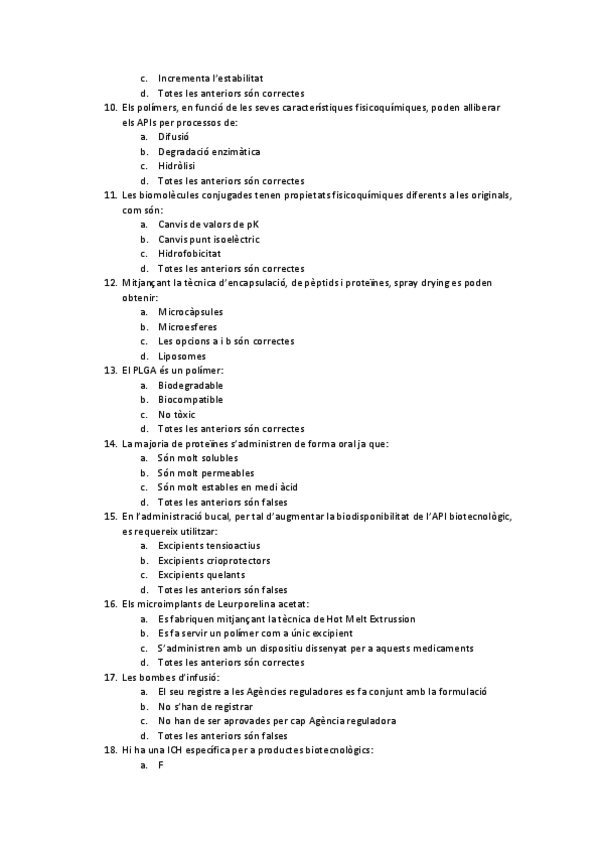 c. Incrementa l'estabilitat
d. Totes les anteriors són correctes
10. Els polímers, en funció de les seves característiques fisicoquímiques, poden alliberar els APIs per processos de:
a. Difusió
b. Degradació enzimàtica
c. Hidròlisi
d. Totes les anteriors són correctes
11. Les biomolècules conjugades tenen propietats fisicoquímiques diferents a les originals, com són:
a. Canvis de valors de pK
b. Canvis punt isoelèctric
c. Hidrofobicitat
d. Totes les anteriors són correctes
12. Mitjançant la tècnica d'encapsulació, de pèptids i proteïnes, spray drying es poden obtenir:
a. Microcàpsules
b. Microesferes
c. Les opcions a i b són correctes
d. Liposomes
13. El PLGA és un polímer:
a. Biodegradable
b. Biocompatible
c. No tòxic
d. Totes les anteriors són correctes
14. La majoria de proteïnes s'administren de forma oral ja que:
a. Són molt solubles
b. Són molt permeables
c. Són molt estables en medi àcid
d. Totes les anteriors són falses
15. En l'administració bucal, per tal d'augmentar la biodisponibilitat de l'API biotecnològic, es requereix utilitzar:
a. Excipients tensioactius
b. Excipients crioprotectors
c. Excipients quelants
d. Totes les anteriors són falses
16. Els microimplants de Leurporelina acetat:
a. Es fabriquen mitjançant la tècnica de Hot Melt Extrussion
b. Es fa servir un polímer com a únic excipient
c. S'administren amb un dispositiu dissenyat per a aquests medicaments
d. Totes les anteriors són correctes
17. Les bombes d'infusió:
a. El seu registre a les Agències reguladores es fa conjunt amb la formulació
b. No s'han de registrar
c. No han de ser aprovades per cap Agència reguladora
d. Totes les anteriors són falses
18. Hi ha una ICH específica per a productes biotecnològics:
a. F